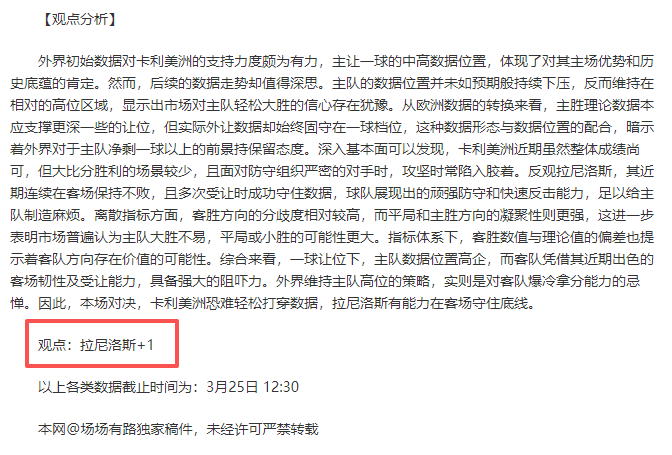 【观点分析】

外界初始数据对卡利美洲的支持力度颇为有力，主让一球的中高数据位置，体现了对其主场优势和历史底蕴的肯定。然而，后续的数据走势却值得深思。主队的数据位置并未如预期般持续下压，反而维持在相对的高位区域，显示出市场对主队轻松大胜的信心存在犹豫。从欧洲数据的转换来看，主胜理论数据本应支撑更深一些的让位，但实际外让数据却始终固守在一球档位，这种数据形态与数据位置的配合，暗示着外界对于主队净剩一球以上的前景持保留态度。深入基本面可以发现，卡利美洲近期虽然整体成绩尚可，但大比分胜利的场景较少，且面对防守组织严密的对手时，攻坚时常陷入胶着。反观拉尼洛斯，其近期连续在客场保持不败，且多次受让时成功守住数据，球队展现出的顽强防守和快速反击能力，足以给主队制造麻烦。离散指标方面，客胜方向的分歧度相对较高，而平局和主胜方向的凝聚性则更强，这进一步表明市场普遍认为主队大胜不易，平局或小胜的可能性更大。指标体系下，客胜数值与理论值的偏差也提示着客队方向存在价值的可能性。综合来看，一球让位下，主队数据位置高企，而客队凭借其近期出色的客场韧性及受让能力，具备强大的阻吓力。外界维持主队高位的策略，实则是对客队爆冷拿分能力的忌惮。因此，本场对决，卡利美洲恐难轻松打穿数据，拉尼洛斯有能力在客场守住底线。

观点：拉尼洛斯+1

以上各类数据截止时间为：3月25日 12:30

本网@场场有路独家稿件，未经许可严禁转载